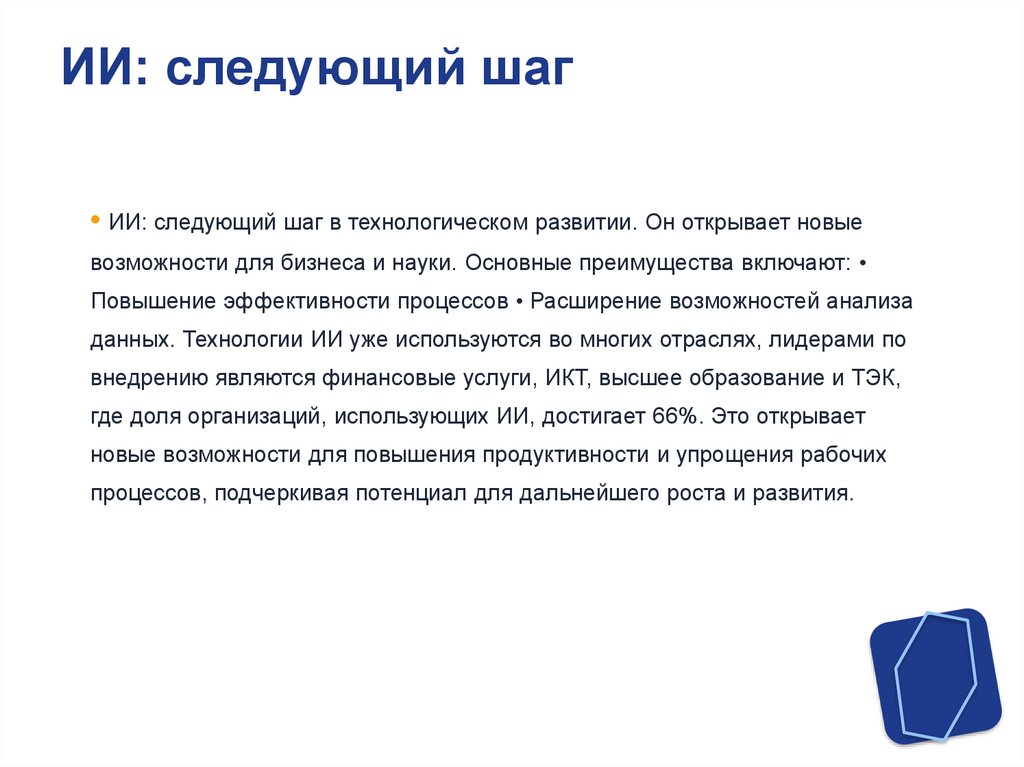 ИИ: следующий шаг

• ИИ: следующий шаг в технологическом развитии. Он открывает новые возможности для бизнеса и науки. Основные преимущества включают: • Повышение эффективности процессов • Расширение возможностей анализа данных. Технологии ИИ уже используются во многих отраслях, лидерами по внедрению являются финансовые услуги, ИКТ, высшее образование и ТЭК, где доля организаций, использующих ИИ, достигает 66%. Это открывает новые возможности для повышения продуктивности и упрощения рабочих процессов, подчеркивая потенциал для дальнейшего роста и развития.